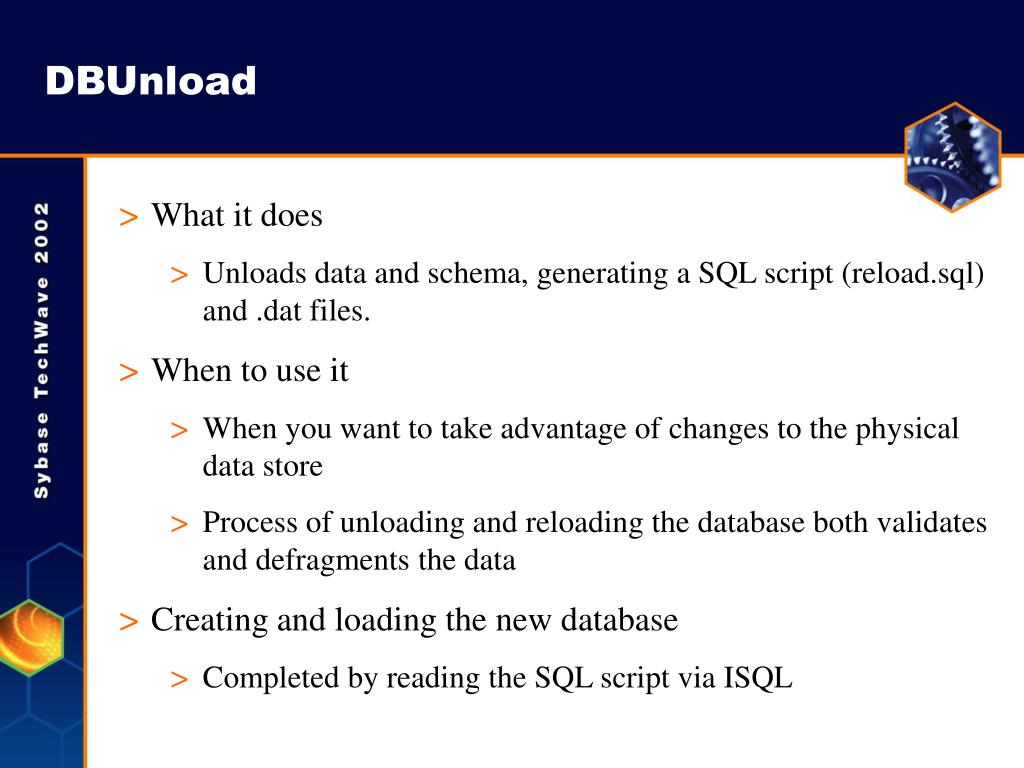 DBUnload

Sybase TechWave 2002

> What it does

> Unloads data and schema, generating a SQL script (reload.sql) and .dat files.

> When to use it

> When you want to take advantage of changes to the physical data store

> Process of unloading and reloading the database both validates and defragments the data

> Creating and loading the new database

> Completed by reading the SQL script via ISQL